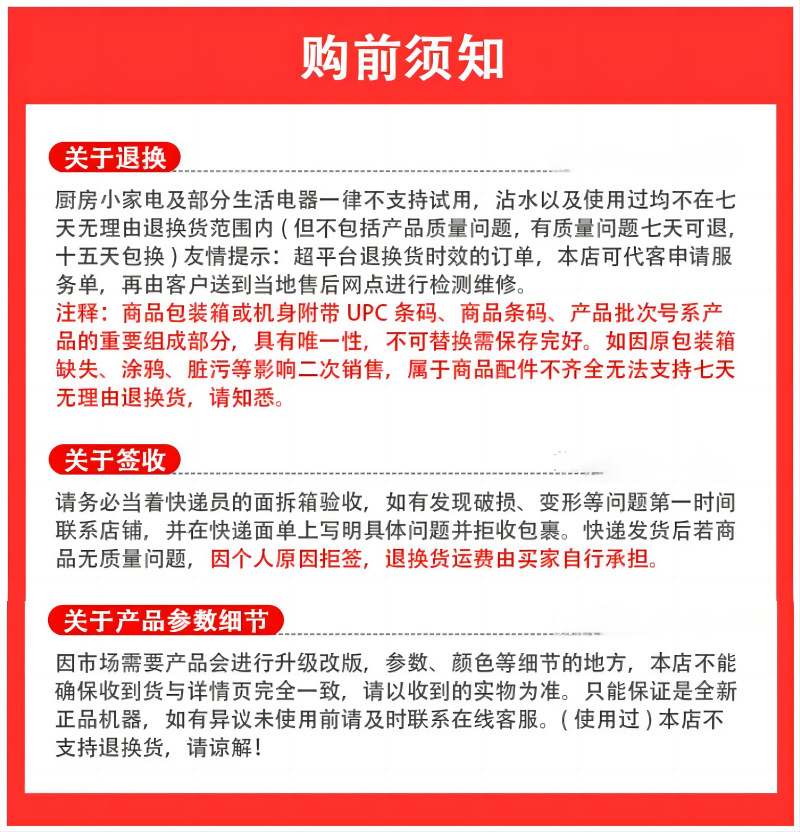 购前须知

关于退换

厨房小家电及部分生活电器一律不支持试用，沾水以及使用过均不在七天无理由退换货范围内（但不包括产品质量问题，有质量问题七天可退，十五天包换）友情提示：超平台退换货时效的订单，本店可代客申请服务单，再由客户送到当地售后网点进行检测维修。

注释：商品包装箱或机身附带 UPC 条码、商品条码、产品批次号系产品的重要组成部分，具有唯一性，不可替换需保存完好。如因原包装箱缺失、涂鸦、脏污等影响二次销售，属于商品配件不齐全无法支持七天无理由退换货，请知悉。

关于签收

请务必当着快递员的面拆箱验收，如有发现破损、变形等问题第一时间联系店铺，并在快递面单上写明具体问题并拒收包裹。快递发货后若商品无质量问题，因个人原因拒签，退换货运费由买家自行承担。

关于产品参数细节

因市场需要产品会进行升级改版，参数、颜色等细节的地方，本店不能确保收到货与详情页完全一致，请以收到的实物为准。只能保证是全新正品机器，如有异议未使用前请及时联系在线客服。（使用过）本店不支持退换货，请谅解！